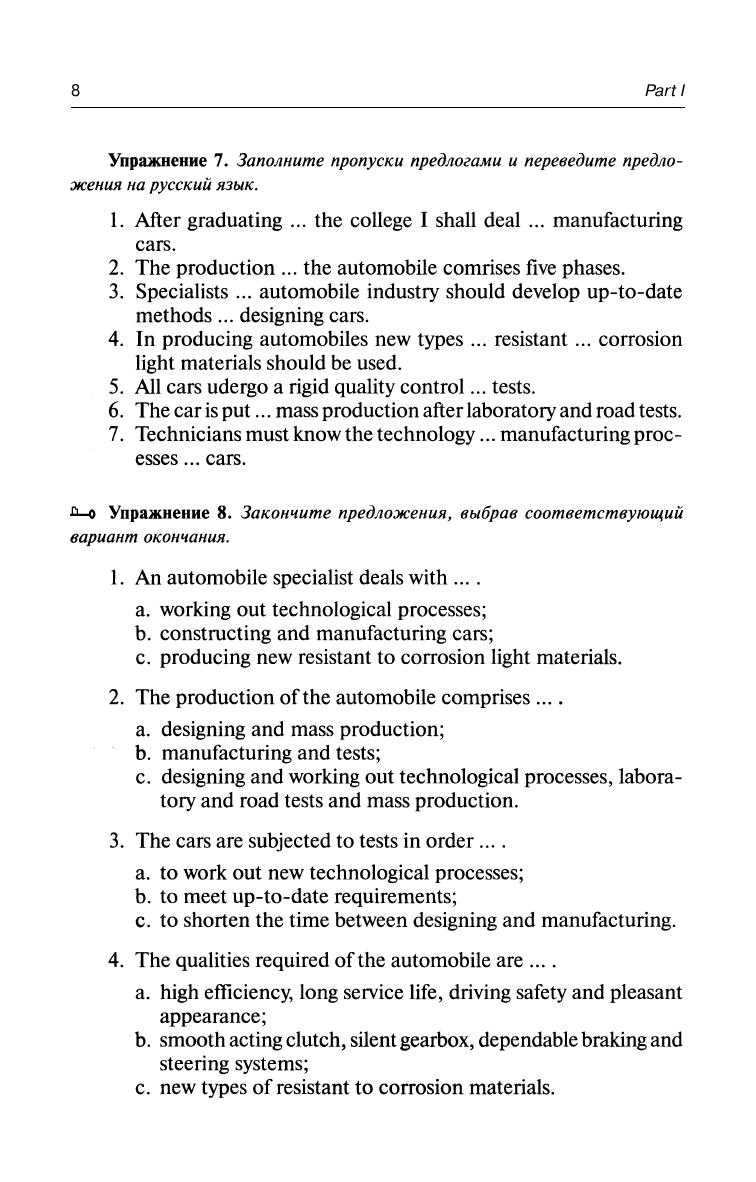 8 Part I

**Упражнение 7.** *Заполните пропуски предлогами и переведите предложения на русский язык.*

1. After graduating ... the college I shall deal ... manufacturing cars.
2. The production ... the automobile comrises five phases.
3. Specialists ... automobile industry should develop up-to-date methods ... designing cars.
4. In producing automobiles new types ... resistant ... corrosion light materials should be used.
5. All cars udergo a rigid quality control ... tests.
6. The car is put ... mass production after laboratory and road tests.
7. Technicians must know the technology ... manufacturing processes ... cars.

**Упражнение 8.** *Закончите предложения, выбрав соответствующий вариант окончания.*

1. An automobile specialist deals with ... .

a. working out technological processes;
b. constructing and manufacturing cars;
c. producing new resistant to corrosion light materials.

2. The production of the automobile comprises ... .

a. designing and mass production;
b. manufacturing and tests;
c. designing and working out technological processes, laboratory and road tests and mass production.

3. The cars are subjected to tests in order ... .

a. to work out new technological processes;
b. to meet up-to-date requirements;
c. to shorten the time between designing and manufacturing.

4. The qualities required of the automobile are ... .

a. high efficiency, long service life, driving safety and pleasant appearance;
b. smooth acting clutch, silent gearbox, dependable braking and steering systems;
c. new types of resistant to corrosion materials.